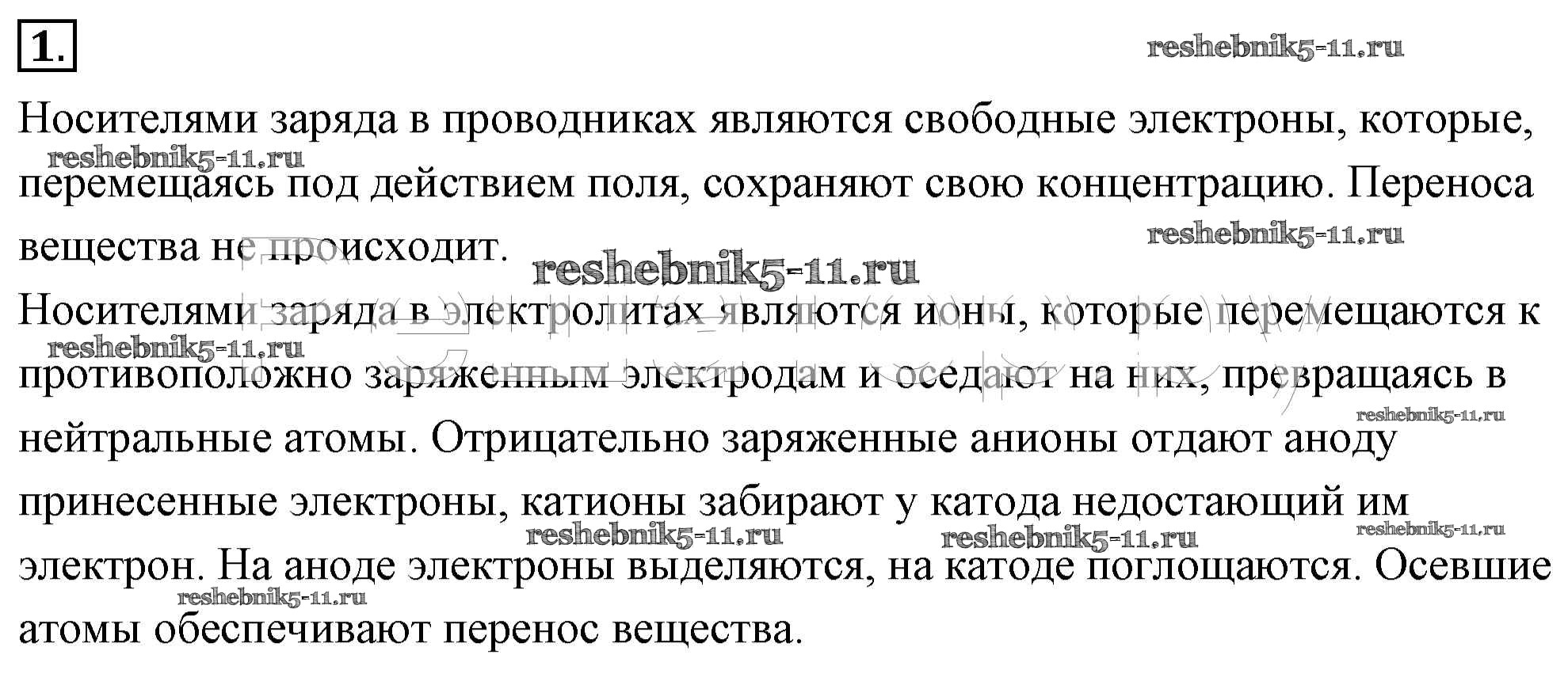 1.

Носителями заряда в проводниках являются свободные электроны, которые, перемещаясь под действием поля, сохраняют свою концентрацию. Переноса вещества не происходит.

Носителями заряда в электролитах являются ионы, которые перемещаются к противоположно заряженным электродам и оседают на них, превращаясь в нейтральные атомы. Отрицательно заряженные анионы отдают аноду принесенные электроны, катионы забирают у катода недостающий им электрон. На аноде электроны выделяются, на катоде поглощаются. Осевшие атомы обеспечивают перенос вещества.

reshebnik5-11.ru